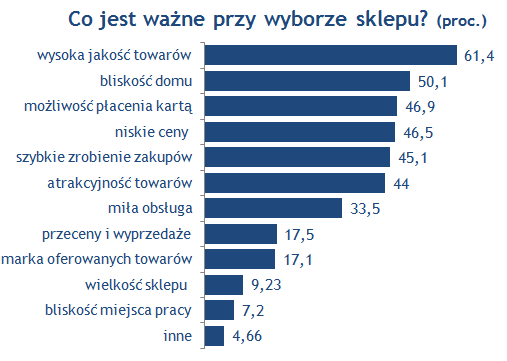 Co jest ważne przy wyborze sklepu? (proc.)

wysoka jakość towarów 61,4
bliskość domu 50,1
możliwość płacenia kartą 46,9
niskie ceny 46,5
szybkie zrobienie zakupów 45,1
atrakcyjność towarów 44
miła obsługa 33,5
przeceny i wyprzedaże 17,5
marka oferowanych towarów 17,1
wielkość sklepu 9,23
bliskość miejsca pracy 7,2
inne 4,66